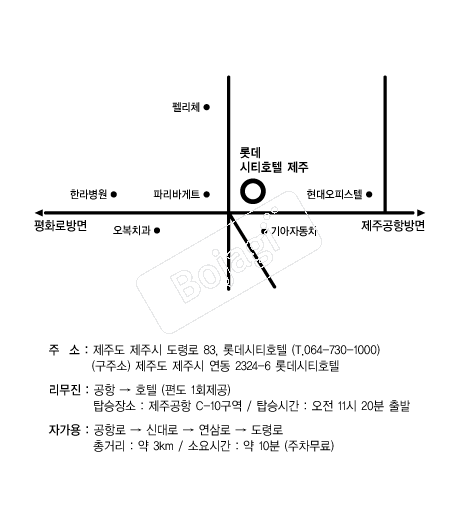 펠리체

롯데
시티호텔 제주

한라병원

파리바게트

현대오피스텔

평화로방면

오복치과

기아자동차

제주공항방면

Bojagi

주 소 : 제주도 제주시 도령로 83, 롯데시티호텔 (T.064-730-1000)
(구주소) 제주도 제주시 연동 2324-6 롯데시티호텔

리무진 : 공항 → 호텔 (편도 1회제공)
탑승장소 : 제주공항 C-10구역 / 탑승시간 : 오전 11시 20분 출발

자가용 : 공항로 → 신대로 → 연삼로 → 도령로
총거리 : 약 3km / 소요시간 : 약 10분 (주차무료)